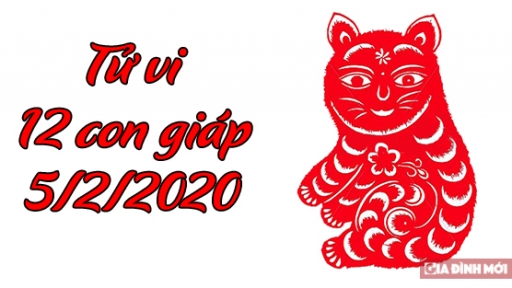 Tử vi
12 con giáp
5/2/2020

GIA ĐÌNH MỚI